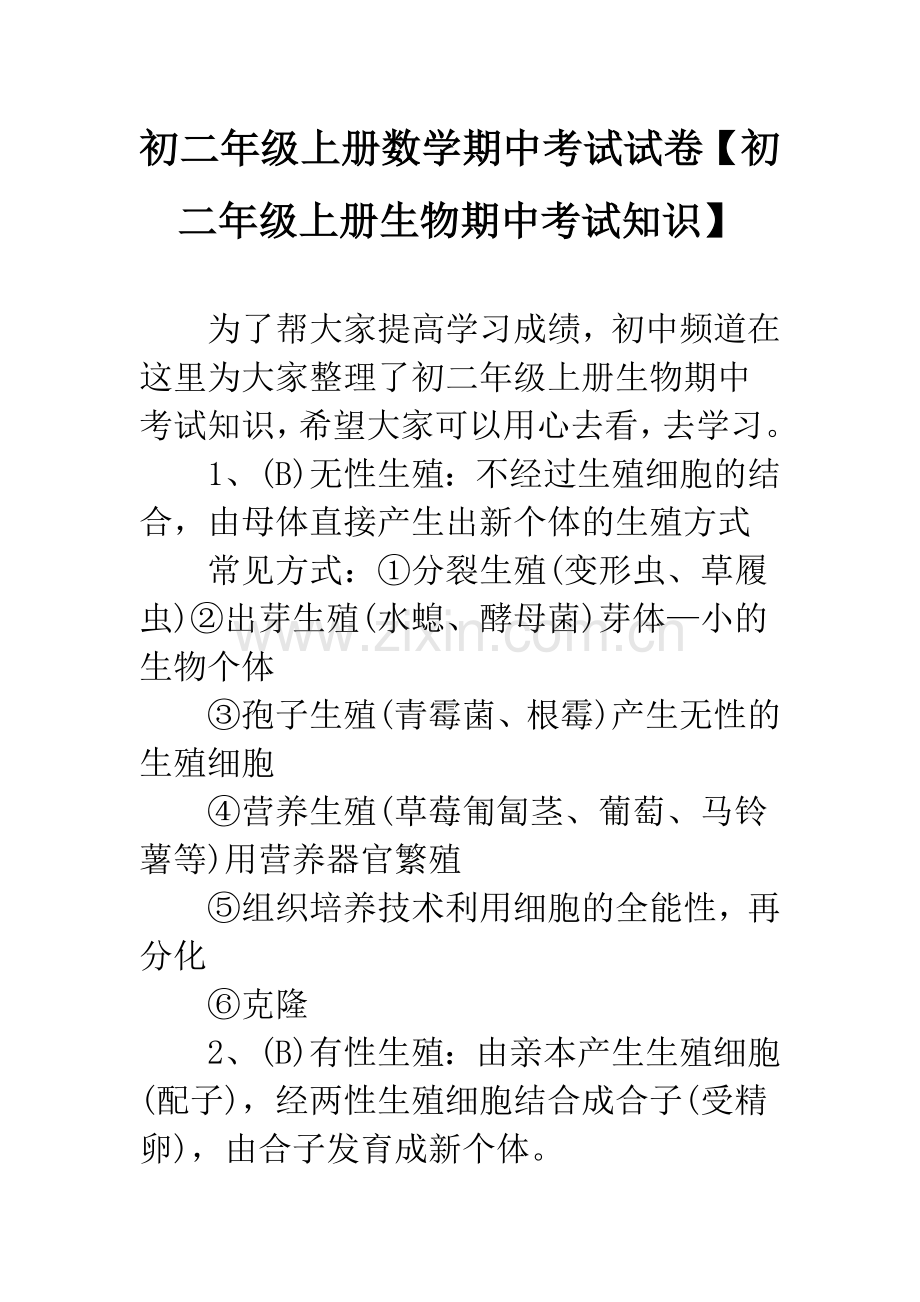 初二年级上册数学期中考试试卷【初二年级上册生物期中考试知识】

为了帮大家提高学习成绩，初中频道在这里为大家整理了初二年级上册生物期中考试知识，希望大家可以用心去看，去学习。

1、(B)无性生殖：不经过生殖细胞的结合，由母体直接产生出新个体的生殖方式

常见方式：①分裂生殖(变形虫、草履虫)②出芽生殖(水螅、酵母菌)芽体—小的生物个体

③孢子生殖(青霉菌、根霉)产生无性的生殖细胞

④营养生殖(草莓匍匐茎、葡萄、马铃薯等)用营养器官繁殖

⑤组织培养技术利用细胞的全能性，再分化

⑥克隆

2、(B)有性生殖：由亲本产生生殖细胞(配子)，经两性生殖细胞结合成合子(受精卵)，由合子发育成新个体。

www.zixin.com.cn